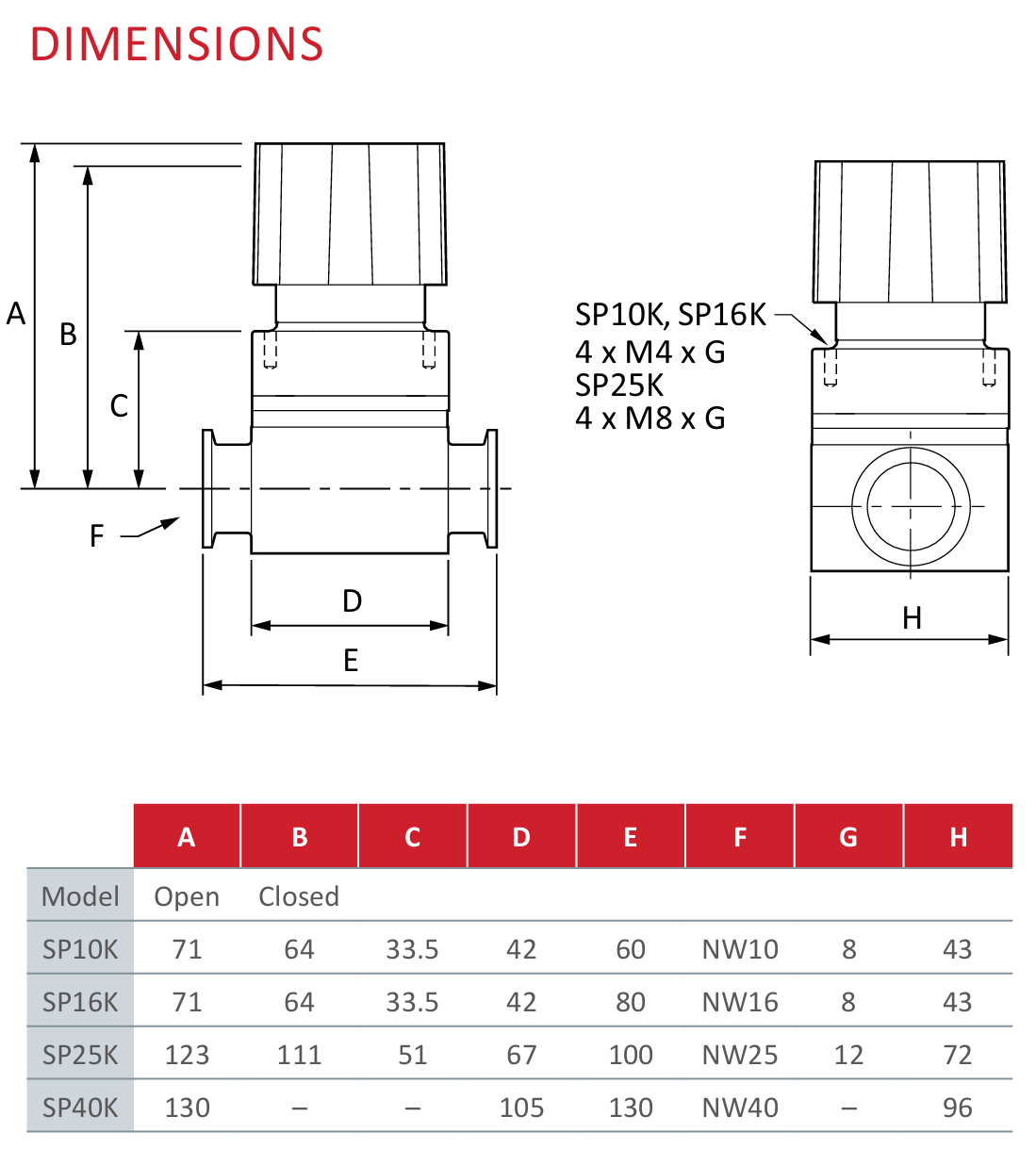 DIMENSIONS

A
B
C
F
D
E

SP10K, SP16K
4 x M4 x G
SP25K
4 x M8 x G

H

| | A | B | C | D | E | F | G | H |
|---|---|---|---|---|---|---|---|---|
| Model | Open | Closed | | | | | | |
| SP10K | 71 | 64 | 33.5 | 42 | 60 | NW10 | 8 | 43 |
| SP16K | 71 | 64 | 33.5 | 42 | 80 | NW16 | 8 | 43 |
| SP25K | 123 | 111 | 51 | 67 | 100 | NW25 | 12 | 72 |
| SP40K | 130 | – | – | 105 | 130 | NW40 | – | 96 |